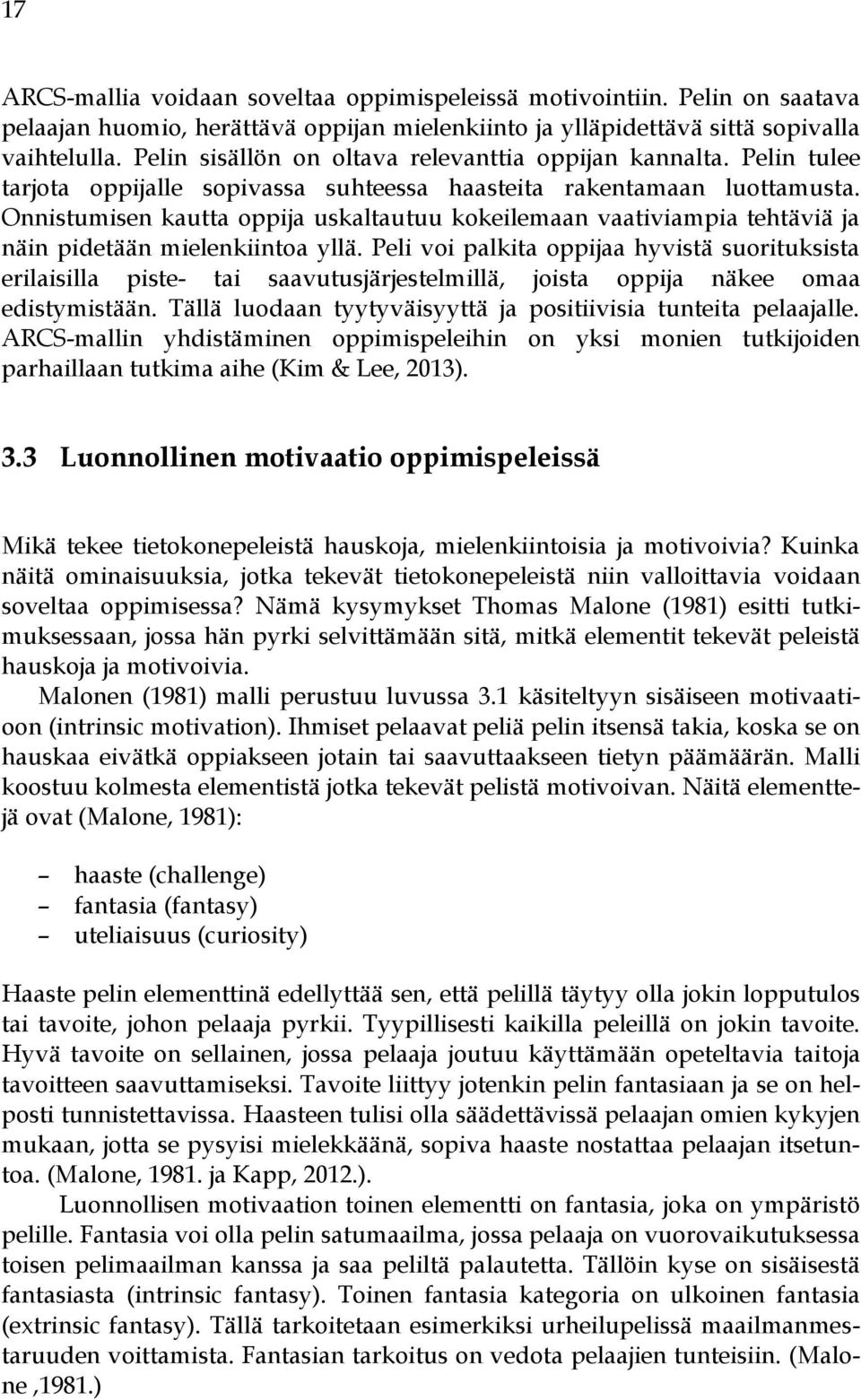 17

ARCS-mallia voidaan soveltaa oppimispeleissä motivointiin. Pelin on saatava pelaajan huomio, herättävä oppijan mielenkiinto ja ylläpidettävä sittä sopivalla vaihtelulla. Pelin sisällön on oltava relevanttia oppijan kannalta. Pelin tulee tarjota oppijalle sopivassa suhteessa haasteita rakentamaan luottamusta. Onnistumisen kautta oppija uskaltautuu kokeilemaan vaativiampia tehtäviä ja näin pidetään mielenkiintoa yllä. Peli voi palkita oppijaa hyvistä suorituksista erilaisilla piste- tai saavutusjärjestelmillä, joista oppija näkee omaa edistymistään. Tällä luodaan tyytyväisyyttä ja positiivisia tunteita pelaajalle. ARCS-mallin yhdistäminen oppimispeleihin on yksi monien tutkijoiden parhaillaan tutkima aihe (Kim & Lee, 2013).

3.3 Luonnollinen motivaatio oppimispeleissä

Mikä tekee tietokonepeleistä hauskoja, mielenkiintoisia ja motivoivia? Kuinka näitä ominaisuuksia, jotka tekevät tietokonepeleistä niin valloittavia voidaan soveltaa oppimisessa? Nämä kysymykset Thomas Malone (1981) esitti tutkimuksessaan, jossa hän pyrki selvittämään sitä, mitkä elementit tekevät peleistä hauskoja ja motivoivia.

Malonen (1981) malli perustuu luvussa 3.1 käsiteltyyn sisäiseen motivaatioon (intrinsic motivation). Ihmiset pelaavat peliä pelin itsensä takia, koska se on hauskaa eivätkä oppiakseen jotain tai saavuttaakseen tietyn päämäärän. Malli koostuu kolmesta elementistä jotka tekevät pelistä motivoivan. Näitä elementtejä ovat (Malone, 1981):

– haaste (challenge)
– fantasia (fantasy)
– uteliaisuus (curiosity)

Haaste pelin elementtinä edellyttää sen, että pelillä täytyy olla jokin lopputulos tai tavoite, johon pelaaja pyrkii. Tyypillisesti kaikilla peleillä on jokin tavoite. Hyvä tavoite on sellainen, jossa pelaaja joutuu käyttämään opeteltavia taitoja tavoitteen saavuttamiseksi. Tavoite liittyy jotenkin pelin fantasiaan ja se on helposti tunnistettavissa. Haasteen tulisi olla säädettävissä pelaajan omien kykyjen mukaan, jotta se pysyisi mielekkäänä, sopiva haaste nostattaa pelaajan itsetuntoa. (Malone, 1981. ja Kapp, 2012.).

Luonnollisen motivaation toinen elementti on fantasia, joka on ympäristö pelille. Fantasia voi olla pelin satumaailma, jossa pelaaja on vuorovaikutuksessa toisen pelimaailman kanssa ja saa peliltä palautetta. Tällöin kyse on sisäisestä fantasiasta (intrinsic fantasy). Toinen fantasia kategoria on ulkoinen fantasia (extrinsic fantasy). Tällä tarkoitetaan esimerkiksi urheilupelissä maailmanmestaruuden voittamista. Fantasian tarkoitus on vedota pelaajien tunteisiin. (Malone ,1981.)